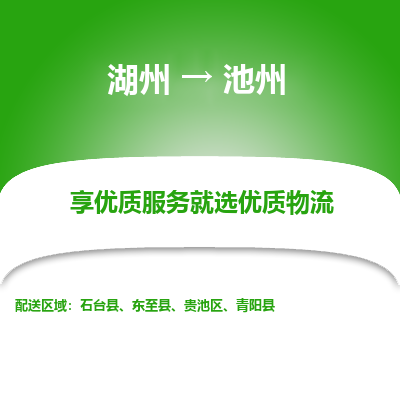 湖州 → 池州

享优质服务就选优质物流

配送区域：石台县、东至县、贵池区、青阳县